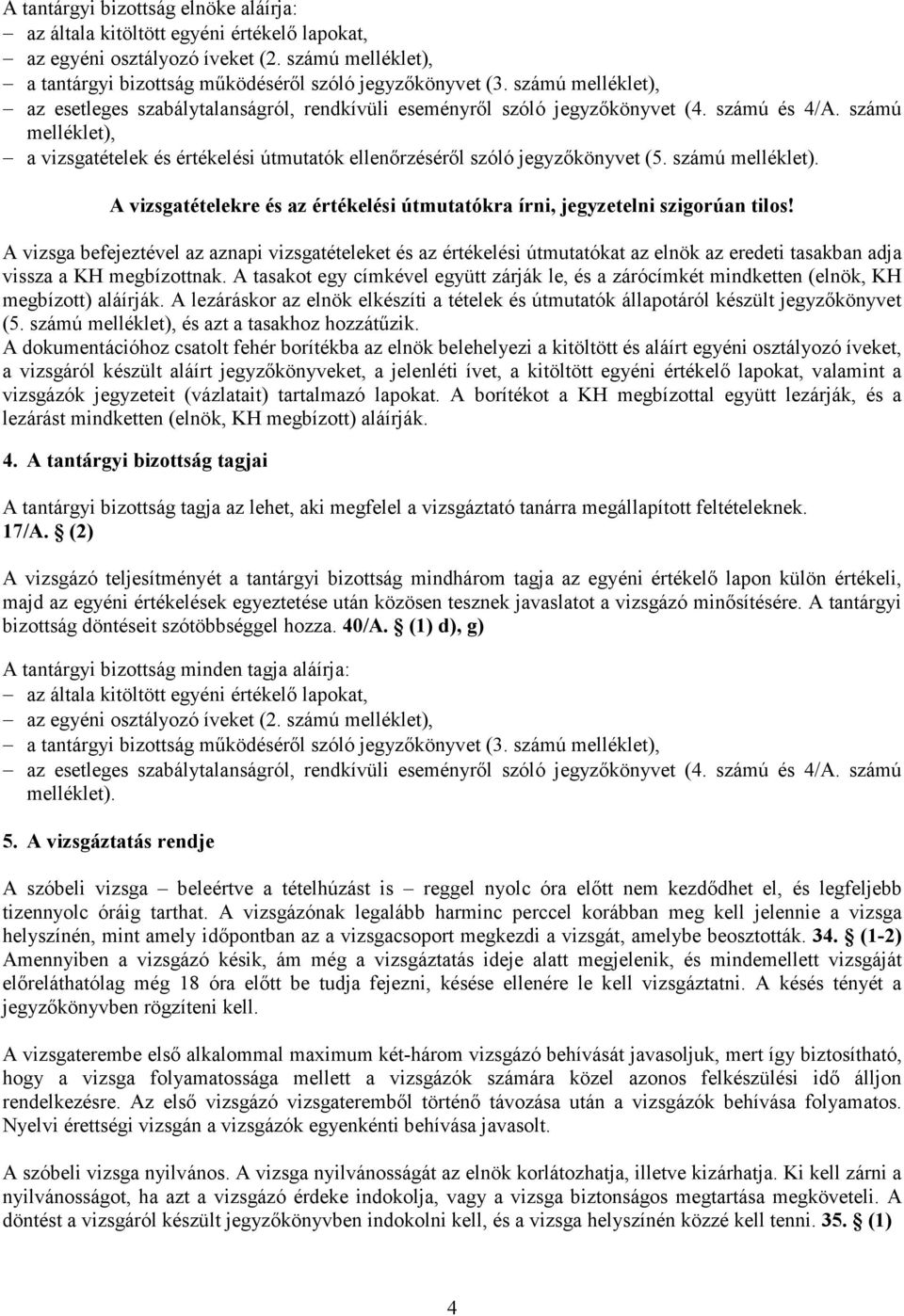 A tantárgyi bizottság elnöke aláírja:
– az általa kitöltött egyéni értékelő lapokat,
– az egyéni osztályozó íveket (2. számú melléklet),
– a tantárgyi bizottság működéséről szóló jegyzőkönyvet (3. számú melléklet),
– az esetleges szabálytalanságról, rendkívüli eseményről szóló jegyzőkönyvet (4. számú és 4/A. számú melléklet),
– a vizsgatételek és értékelési útmutatók ellenőrzéséről szóló jegyzőkönyvet (5. számú melléklet).

A vizsgatételekre és az értékelési útmutatókra írni, jegyzetelni szigorúan tilos!

A vizsga befejeztével az aznapi vizsgatételeket és az értékelési útmutatókat az elnök az eredeti tasakban adja vissza a KH megbízottnak. A tasakot egy címkével együtt zárják le, és a zárócímkét mindketten (elnök, KH megbízott) aláírják. A lezáráskor az elnök elkészíti a tételek és útmutatók állapotáról készült jegyzőkönyvet (5. számú melléklet), és azt a tasakhoz hozzátűzik.
A dokumentációhoz csatolt fehér borítékba az elnök belehelyezi a kitöltött és aláírt egyéni osztályozó íveket, a vizsgáról készült aláírt jegyzőkönyveket, a jelenléti ívet, a kitöltött egyéni értékelő lapokat, valamint a vizsgázók jegyzeteit (vázlatait) tartalmazó lapokat. A borítékot a KH megbízottal együtt lezárják, és a lezárást mindketten (elnök, KH megbízott) aláírják.

4. A tantárgyi bizottság tagjai

A tantárgyi bizottság tagja az lehet, aki megfelel a vizsgáztató tanárra megállapított feltételeknek. 17/A. § (2)

A vizsgázó teljesítményét a tantárgyi bizottság mindhárom tagja az egyéni értékelő lapon külön értékeli, majd az egyéni értékelések egyeztetése után közösen tesznek javaslatot a vizsgázó minősítésére. A tantárgyi bizottság döntéseit szótöbbséggel hozza. 40/A. § (1) d), g)

A tantárgyi bizottság minden tagja aláírja:
– az általa kitöltött egyéni értékelő lapokat,
– az egyéni osztályozó íveket (2. számú melléklet),
– a tantárgyi bizottság működéséről szóló jegyzőkönyvet (3. számú melléklet),
– az esetleges szabálytalanságról, rendkívüli eseményről szóló jegyzőkönyvet (4. számú és 4/A. számú melléklet).

5. A vizsgáztatás rendje

A szóbeli vizsga – beleértve a tételhúzást is – reggel nyolc óra előtt nem kezdődhet el, és legfeljebb tizennyolc óráig tarthat. A vizsgázónak legalább harminc perccel korábban meg kell jelennie a vizsga helyszínén, mint amely időpontban az a vizsgacsoport megkezdi a vizsgát, amelybe beosztották. 34. § (1-2) Amennyiben a vizsgázó késik, ám még a vizsgáztatás ideje alatt megjelenik, és mindemellett vizsgáját előreláthatólag még 18 óra előtt be tudja fejezni, késése ellenére le kell vizsgáztatni. A késés tényét a jegyzőkönyvben rögzíteni kell.

A vizsgaterembe első alkalommal maximum két-három vizsgázó behívását javasoljuk, mert így biztosítható, hogy a vizsga folyamatossága mellett a vizsgázók számára közel azonos felkészülési idő álljon rendelkezésre. Az első vizsgázó vizsgateremből történő távozása után a vizsgázók behívása folyamatos. Nyelvi érettségi vizsgán a vizsgázók egyenkénti behívása javasolt.

A szóbeli vizsga nyilvános. A vizsga nyilvánosságát az elnök korlátozhatja, illetve kizárhatja. Ki kell zárni a nyilvánosságot, ha azt a vizsgázó érdeke indokolja, vagy a vizsga biztonságos megtartása megköveteli. A döntést a vizsgáról készült jegyzőkönyvben indokolni kell, és a vizsga helyszínén közzé kell tenni. 35. § (1)

4